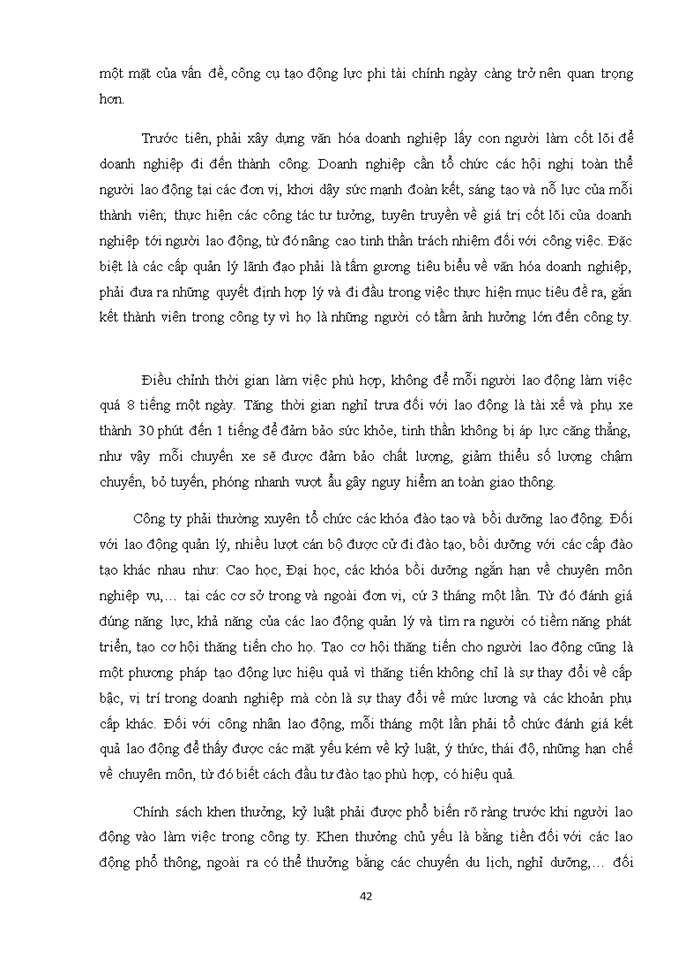 một mặt của vấn đề, công cụ tạo động lực phi tài chính ngày càng trở nên quan trọng hơn.

Trước tiên, phải xây dựng văn hóa doanh nghiệp lấy con người làm cốt lõi để doanh nghiệp đi đến thành công. Doanh nghiệp cần tổ chức các hội nghị toàn thể người lao động tại các đơn vị, khơi dậy sức mạnh đoàn kết, sáng tạo và nỗ lực của mỗi thành viên; thực hiện các công tác tư tưởng, tuyên truyền về giá trị cốt lõi của doanh nghiệp tới người lao động, từ đó nâng cao tinh thần trách nhiệm đối với công việc. Đặc biệt là các cấp quản lý lãnh đạo phải là tấm gương tiêu biểu về văn hóa doanh nghiệp, phải đưa ra những quyết định hợp lý và đi đầu trong việc thực hiện mục tiêu đề ra, gắn kết thành viên trong công ty vì họ là những người có tầm ảnh hưởng lớn đến công ty.

Điều chỉnh thời gian làm việc phù hợp, không để mỗi người lao động làm việc quá 8 tiếng một ngày. Tăng thời gian nghỉ trưa đối với lao động là tài xế và phụ xe thành 30 phút đến 1 tiếng để đảm bảo sức khỏe, tinh thần không bị áp lực căng thẳng, như vậy mỗi chuyến xe sẽ được đảm bảo chất lượng, giảm thiểu số lượng chậm chuyến, bỏ tuyến, phóng nhanh vượt ẩu gây nguy hiểm an toàn giao thông.

Công ty phải thường xuyên tổ chức các khóa đào tạo và bồi dưỡng lao động. Đối với lao động quản lý, nhiều lượt cán bộ được cử đi đào tạo, bồi dưỡng với các cấp đào tạo khác nhau như: Cao học, Đại học, các khóa bồi dưỡng ngắn hạn về chuyên môn nghiệp vụ,… tại các cơ sở trong và ngoài đơn vị, cứ 3 tháng một lần. Từ đó đánh giá đúng năng lực, khả năng của các lao động quản lý và tìm ra người có tiềm năng phát triển, tạo cơ hội thăng tiến cho họ. Tạo cơ hội thăng tiến cho người lao động cũng là một phương pháp tạo động lực hiệu quả vì thăng tiến không chỉ là sự thay đổi về cấp bậc, vị trí trong doanh nghiệp mà còn là sự thay đổi về mức lương và các khoản phụ cấp khác. Đối với công nhân lao động, mỗi tháng một lần phải tổ chức đánh giá kết quả lao động để thấy được các mặt yếu kém về kỷ luật, ý thức, thái độ, những hạn chế về chuyên môn, từ đó biết cách đầu tư đào tạo phù hợp, có hiệu quả.

Chính sách khen thưởng, kỷ luật phải được phổ biến rõ ràng trước khi người lao động vào làm việc trong công ty. Khen thưởng chủ yếu là bằng tiền đối với các lao động phổ thông, ngoài ra có thể thưởng bằng các chuyến du lịch, nghỉ dưỡng,… đối

42